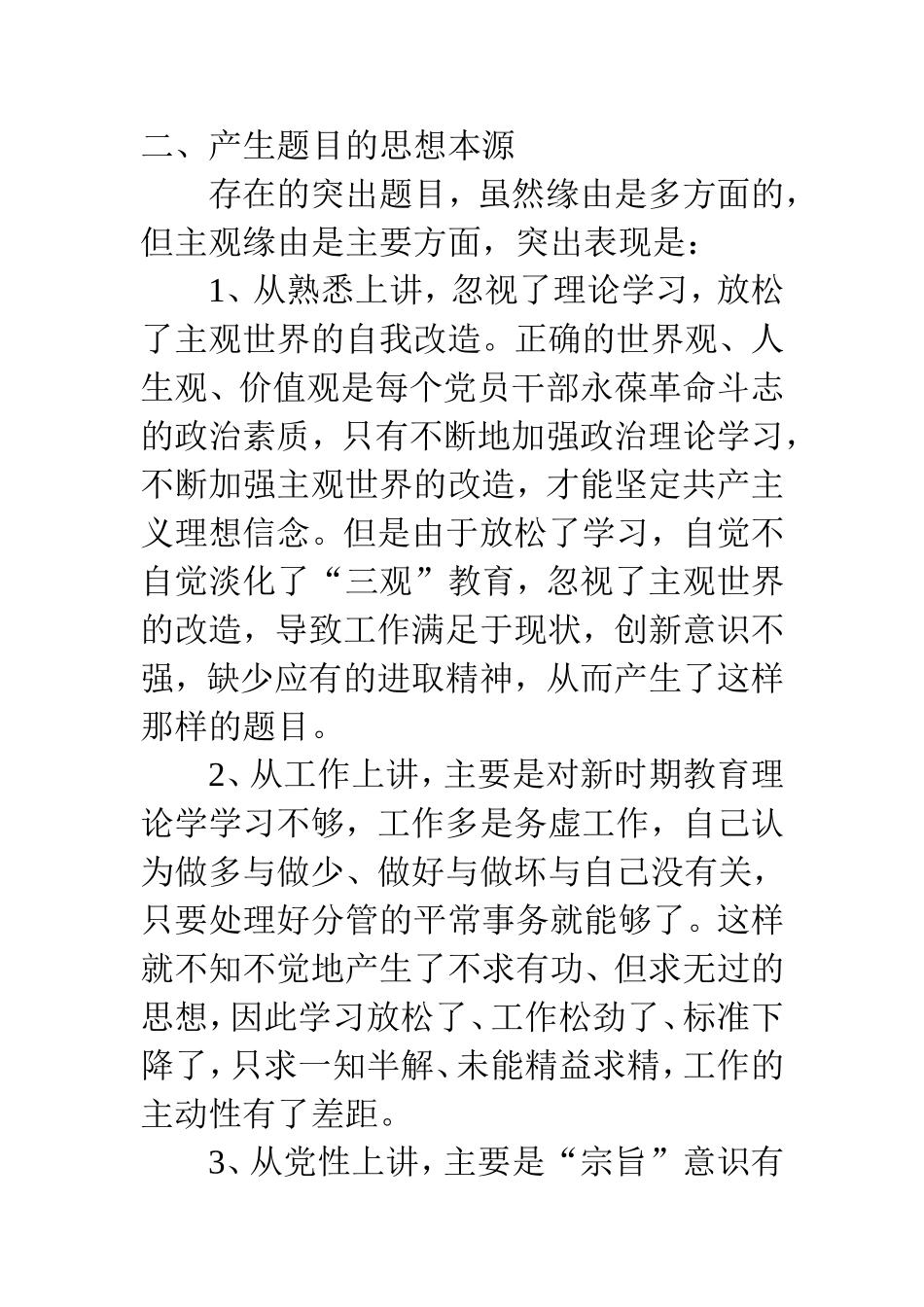 二、产生题目的思想本源

存在的突出题目，虽然缘由是多方面的，但主观缘由是主要方面，突出表现是：

1、从熟悉上讲，忽视了理论学习，放松了主观世界的自我改造。正确的世界观、人生观、价值观是每个党员干部永葆革命斗志的政治素质，只有不断地加强政治理论学习，不断加强主观世界的改造，才能坚定共产主义理想信念。但是由于放松了学习，自觉不自觉淡化了“三观”教育，忽视了主观世界的改造，导致工作满足于现状，创新意识不强，缺少应有的进取精神，从而产生了这样那样的题目。

2、从工作上讲，主要是对新时期教育理论学学习不够，工作多是务虚工作，自己认为做多与做少、做好与做坏与自己没有关，只要处理好分管的平常事务就能够了。这样就不知不觉地产生了不求有功、但求无过的思想，因此学习放松了、工作松劲了、标准下降了，只求一知半解、未能精益求精，工作的主动性有了差距。

3、从党性上讲，主要是“宗旨”意识有